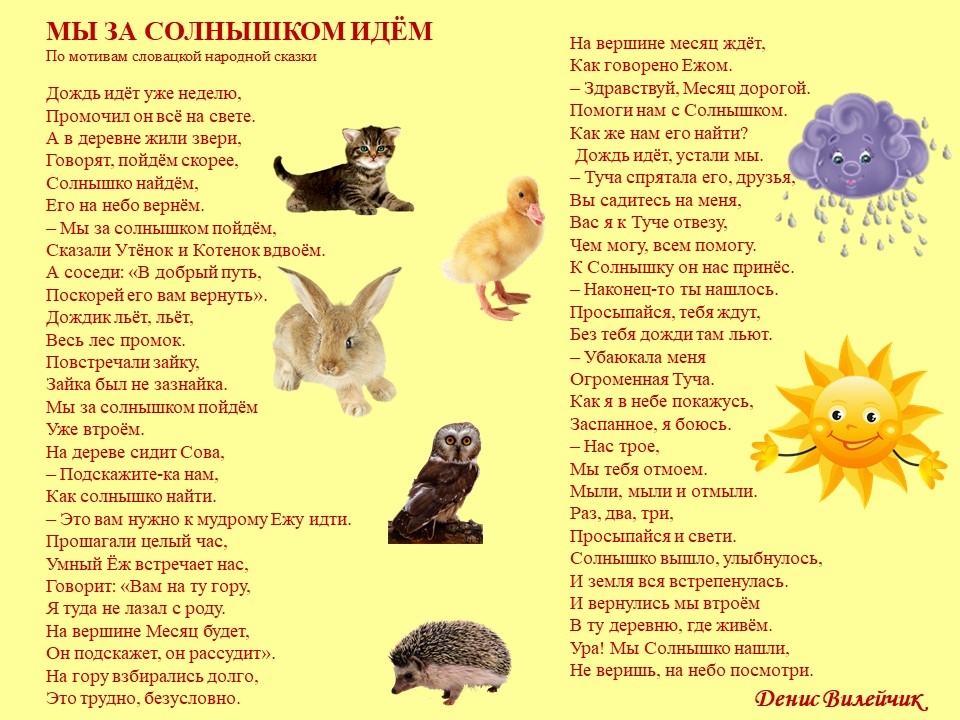 МЫ ЗА СОЛНЫШКОМ ИДЁМ
По мотивам словацкой народной сказки

Дождь идёт уже неделю,
Промочил он всё на свете.
А в деревне жили звери,
Говорят, пойдём скорее,
Солнышко найдём,
Его на небо вернём.
– Мы за солнышком пойдём,
Сказали Утёнок и Котенок вдвоём.
А соседи: «В добрый путь,
Поскорей его вам вернуть».
Дождик льёт, льёт,
Весь лес промок.
Повстречали зайку,
Зайка был не зазнайка.
Мы за солнышком пойдём
Уже втроём.
На дереве сидит Сова,
– Подскажите-ка нам,
Как солнышко найти.
– Это вам нужно к мудрому Ежу идти.
Прошагали целый час,
Умный Ёж встречает нас,
Говорит: «Вам на ту гору,
Я туда не лазал с роду.
На вершине Месяц будет,
Он подскажет, он рассудит».
На гору взбирались долго,
Это трудно, безусловно.

На вершине месяц ждёт,
Как говорено Ежом.
– Здравствуй, Месяц дорогой.
Помоги нам с Солнышком.
Как же нам его найти?
Дождь идёт, устали мы.
– Туча спрятала его, друзья,
Вы садитесь на меня,
Вас я к Туче отвезу,
Чем могу, всем помогу.
К Солнышку он нас принёс.
– Наконец-то ты нашлось.
Просыпайся, тебя ждут,
Без тебя дожди там льют.
– Убаюкала меня
Огроменная Туча.
Как я в небе покажусь,
Заспанное, я боюсь.
– Нас трое,
Мы тебя отмоем.
Мыли, мыли и отмыли.
Раз, два, три,
Просыпайся и свети.
Солнышко вышло, улыбнулось,
И земля вся встрепенулась.
И вернулись мы втроём
В ту деревню, где живём.
Ура! Мы Солнышко нашли,
Не веришь, на небо посмотри.

Денис Вилейчик